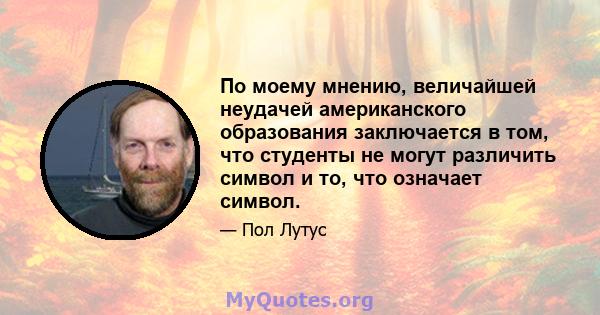 По моему мнению, величайшей неудачей американского образования заключается в том, что студенты не могут различить символ и то, что означает символ.

— Пол Лутус

MyQuotes.org